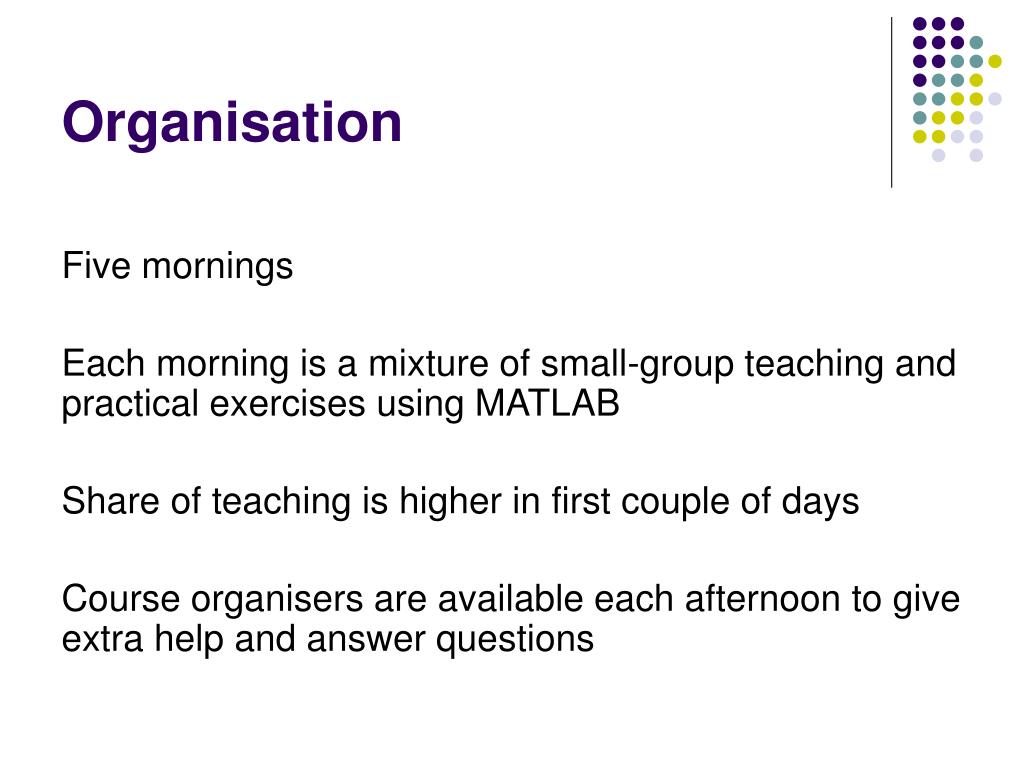 Organisation

Five mornings

Each morning is a mixture of small-group teaching and practical exercises using MATLAB

Share of teaching is higher in first couple of days

Course organisers are available each afternoon to give extra help and answer questions